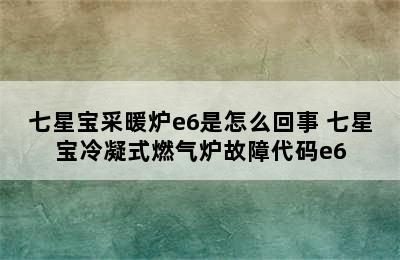 七星宝采暖炉e6是怎么回事 七星宝冷凝式燃气炉故障代码e6